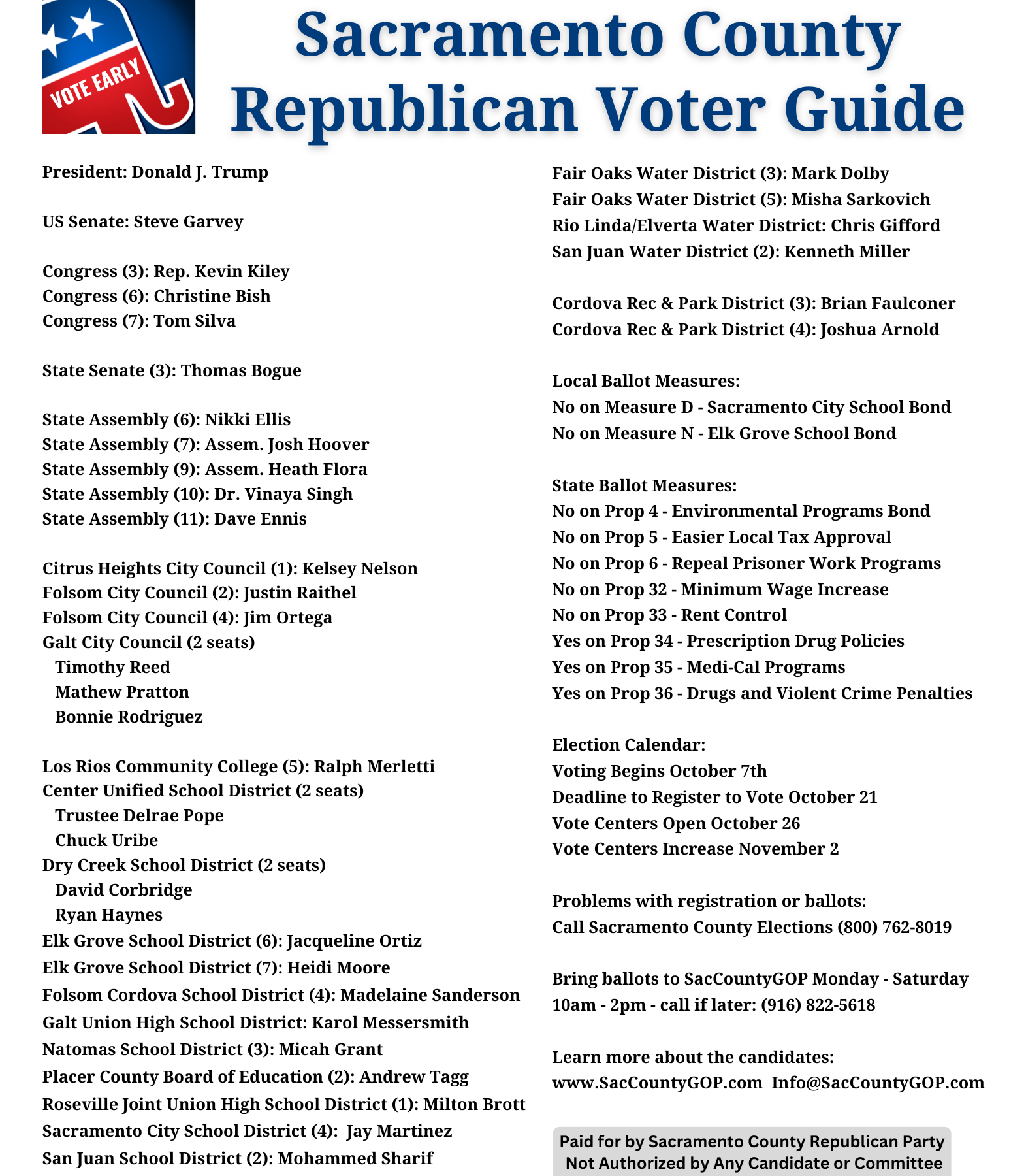 VOTE EARLY

Sacramento County Republican Voter Guide

President: Donald J. Trump

US Senate: Steve Garvey

Congress (3): Rep. Kevin Kiley
Congress (6): Christine Bish
Congress (7): Tom Silva

State Senate (3): Thomas Bogue

State Assembly (6): Nikki Ellis
State Assembly (7): Assem. Josh Hoover
State Assembly (9): Assem. Heath Flora
State Assembly (10): Dr. Vinaya Singh
State Assembly (11): Dave Ennis

Citrus Heights City Council (1): Kelsey Nelson
Folsom City Council (2): Justin Raithel
Folsom City Council (4): Jim Ortega
Galt City Council (2 seats)
Timothy Reed
Mathew Pratton
Bonnie Rodriguez

Los Rios Community College (5): Ralph Merletti
Center Unified School District (2 seats)
Trustee Delrae Pope
Chuck Uribe
Dry Creek School District (2 seats)
David Corbridge
Ryan Haynes
Elk Grove School District (6): Jacqueline Ortiz
Elk Grove School District (7): Heidi Moore
Folsom Cordova School District (4): Madelaine Sanderson
Galt Union High School District: Karol Messersmith
Natomas School District (3): Micah Grant
Placer County Board of Education (2): Andrew Tagg
Roseville Joint Union High School District (1): Milton Brott
Sacramento City School District (4): Jay Martinez
San Juan School District (2): Mohammed Sharif

Fair Oaks Water District (3): Mark Dolby
Fair Oaks Water District (5): Misha Sarkovich
Rio Linda/Elverta Water District: Chris Gifford
San Juan Water District (2): Kenneth Miller

Cordova Rec & Park District (3): Brian Faulconer
Cordova Rec & Park District (4): Joshua Arnold

Local Ballot Measures:
No on Measure D - Sacramento City School Bond
No on Measure N - Elk Grove School Bond

State Ballot Measures:
No on Prop 4 - Environmental Programs Bond
No on Prop 5 - Easier Local Tax Approval
No on Prop 6 - Repeal Prisoner Work Programs
No on Prop 32 - Minimum Wage Increase
No on Prop 33 - Rent Control
Yes on Prop 34 - Prescription Drug Policies
Yes on Prop 35 - Medi-Cal Programs
Yes on Prop 36 - Drugs and Violent Crime Penalties

Election Calendar:
Voting Begins October 7th
Deadline to Register to Vote October 21
Vote Centers Open October 26
Vote Centers Increase November 2

Problems with registration or ballots:
Call Sacramento County Elections (800) 762-8019

Bring ballots to SacCountyGOP Monday - Saturday
10am - 2pm - call if later: (916) 822-5618

Learn more about the candidates:
www.SacCountyGOP.com Info@SacCountyGOP.com

Paid for by Sacramento County Republican Party
Not Authorized by Any Candidate or Committee